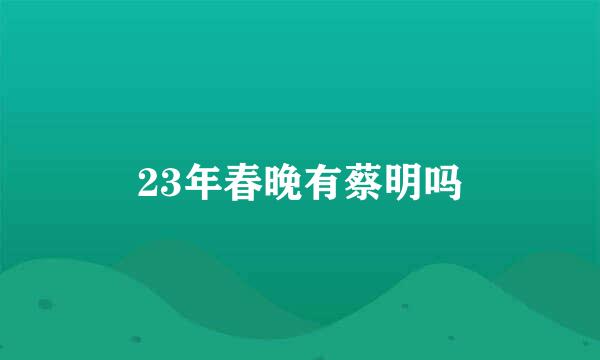 23年春晚有蔡明吗